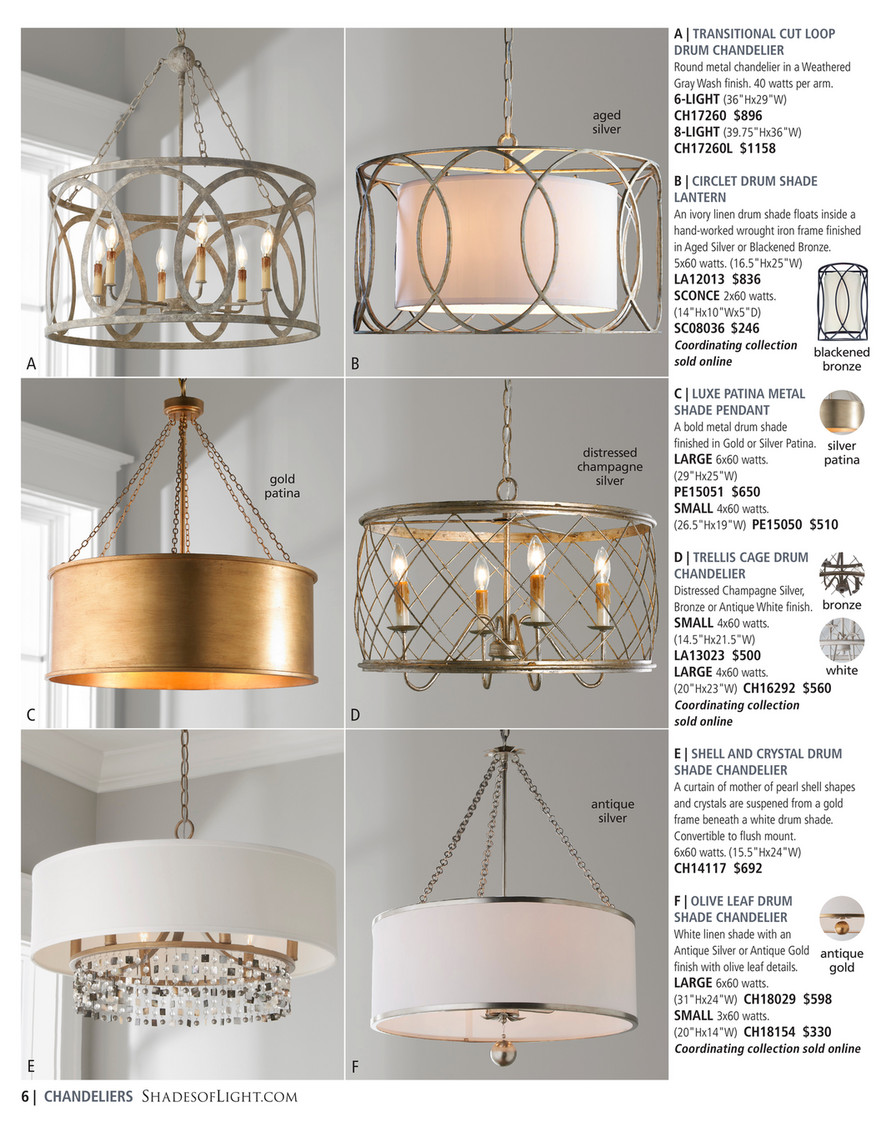 A

aged silver

B

gold patina

C

distressed champagne silver

D

E

antique silver

F

A | TRANSITIONAL CUT LOOP DRUM CHANDELIER
Round metal chandelier in a Weathered Gray Wash finish. 40 watts per arm.
6-LIGHT (36"Hx29"W)
CH17260 $896
8-LIGHT (39.75"Hx36"W)
CH17260L $1158

B | CIRCLET DRUM SHADE LANTERN
An ivory linen drum shade floats inside a hand-worked wrought iron frame finished in Aged Silver or Blackened Bronze. 5x60 watts. (16.5"Hx25"W)
LA12013 $836
SCONCE 2x60 watts. (14"Hx10"Wx5"D)
SC08036 $246
Coordinating collection sold online

blackened bronze

C | LUXE PATINA METAL SHADE PENDANT
A bold metal drum shade finished in Gold or Silver Patina.
LARGE 6x60 watts. (29"Hx25"W)
PE15051 $650
SMALL 4x60 watts. (26.5"Hx19"W) PE15050 $510

silver patina

D | TRELLIS CAGE DRUM CHANDELIER
Distressed Champagne Silver, Bronze or Antique White finish.
SMALL 4x60 watts. (14.5"Hx21.5"W)
LA13023 $500
LARGE 4x60 watts. (20"Hx23"W) CH16292 $560
Coordinating collection sold online

bronze

white

E | SHELL AND CRYSTAL DRUM SHADE CHANDELIER
A curtain of mother of pearl shell shapes and crystals are suspened from a gold frame beneath a white drum shade. Convertible to flush mount. 6x60 watts. (15.5"Hx24"W)
CH14117 $692

F | OLIVE LEAF DRUM SHADE CHANDELIER
White linen shade with an Antique Silver or Antique Gold finish with olive leaf details.
LARGE 6x60 watts. (31"Hx24"W) CH18029 $598
SMALL 3x60 watts. (20"Hx14"W) CH18154 $330
Coordinating collection sold online

antique gold

6 | CHANDELIERS ShadesofLight.com